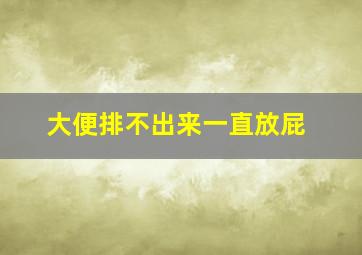 大便排不出来一直放屁